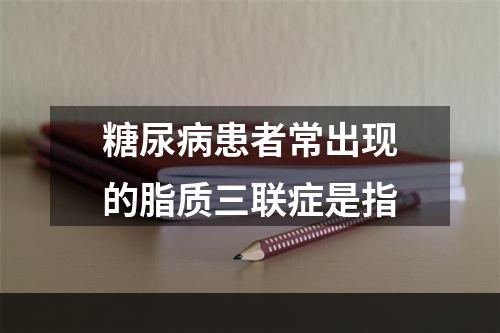 糖尿病患者常出现的脂质三联症是指